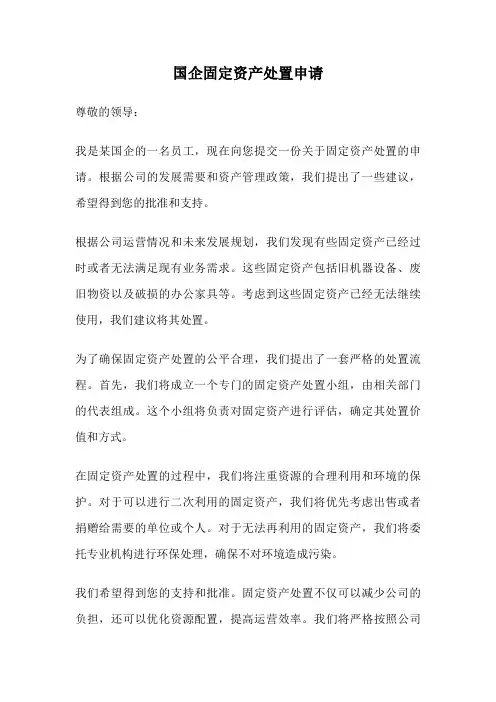 国企固定资产处置申请

尊敬的领导：

我是某国企的一名员工，现在向您提交一份关于固定资产处置的申请。根据公司的发展需要和资产管理政策，我们提出了一些建议，希望得到您的批准和支持。

根据公司运营情况和未来发展规划，我们发现有些固定资产已经过时或者无法满足现有业务需求。这些固定资产包括旧机器设备、废旧物资以及破损的办公家具等。考虑到这些固定资产已经无法继续使用，我们建议将其处置。

为了确保固定资产处置的公平合理，我们提出了一套严格的处置流程。首先，我们将成立一个专门的固定资产处置小组，由相关部门的代表组成。这个小组将负责对固定资产进行评估，确定其处置价值和方式。

在固定资产处置的过程中，我们将注重资源的合理利用和环境的保护。对于可以进行二次利用的固定资产，我们将优先考虑出售或者捐赠给需要的单位或个人。对于无法再利用的固定资产，我们将委托专业机构进行环保处理，确保不对环境造成污染。

我们希望得到您的支持和批准。固定资产处置不仅可以减少公司的负担，还可以优化资源配置，提高运营效率。我们将严格按照公司